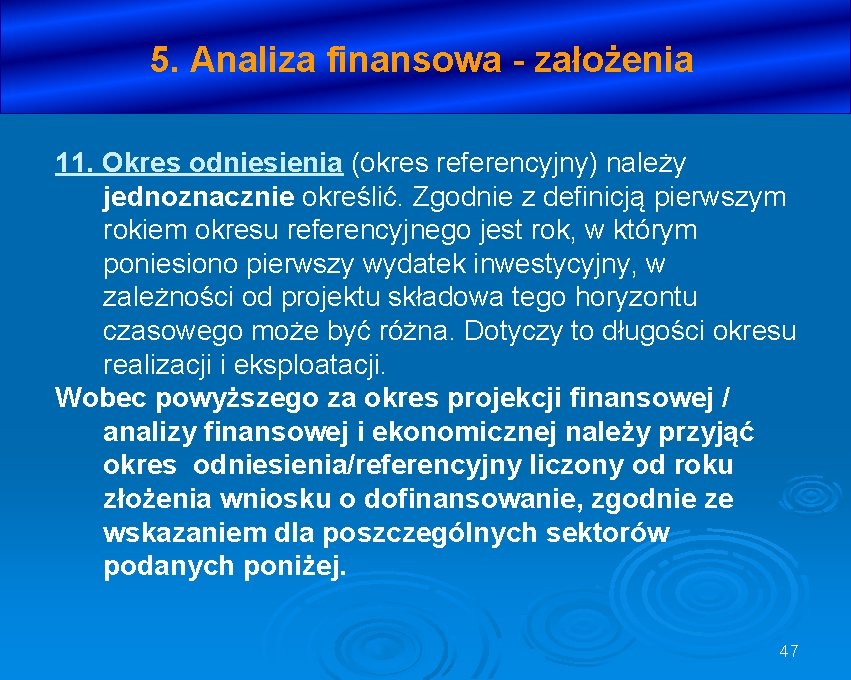 5. Analiza finansowa - założenia

11. Okres odniesienia (okres referencyjny) należy jednoznacznie określić. Zgodnie z definicją pierwszym rokiem okresu referencyjnego jest rok, w którym poniesiono pierwszy wydatek inwestycyjny, w zależności od projektu składowa tego horyzontu czasowego może być różna. Dotyczy to długości okresu realizacji i eksploatacji.

Wobec powyższego za okres projekcji finansowej / analizy finansowej i ekonomicznej należy przyjąć okres odniesienia/referencyjny liczony od roku złożenia wniosku o dofinansowanie, zgodnie ze wskazaniem dla poszczególnych sektorów podanych poniżej.

47